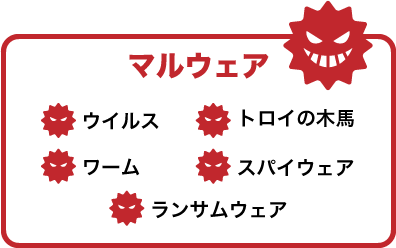 マルウェア

ウイルス

トロイの木馬

ワーム

スパイウェア

ランサムウェア